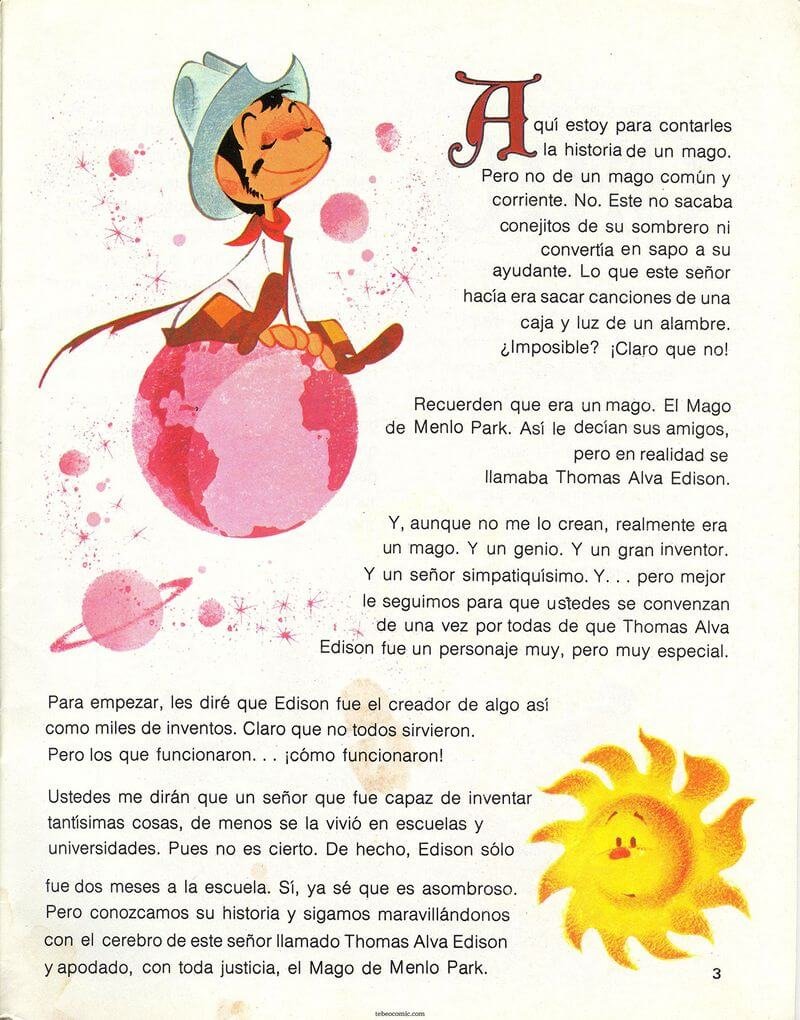 Aquí estoy para contarles la historia de un mago. Pero no de un mago común y corriente. No. Este no sacaba conejitos de su sombrero ni convertía en sapo a su ayudante. Lo que este señor hacía era sacar canciones de una caja y luz de un alambre. ¿Imposible? ¡Claro que no!

Recuerden que era un mago. El Mago de Menlo Park. Así le decían sus amigos, pero en realidad se llamaba Thomas Alva Edison.

Y, aunque no me lo crean, realmente era un mago. Y un genio. Y un gran inventor. Y un señor simpatiquísimo. Y. . . pero mejor le seguimos para que ustedes se convenzan de una vez por todas de que Thomas Alva Edison fue un personaje muy, pero muy especial.

Para empezar, les diré que Edison fue el creador de algo así como miles de inventos. Claro que no todos sirvieron. Pero los que funcionaron. . . ¡cómo funcionaron!

Ustedes me dirán que un señor que fue capaz de inventar tantísimas cosas, de menos se la vivió en escuelas y universidades. Pues no es cierto. De hecho, Edison sólo fue dos meses a la escuela. Sí, ya sé que es asombroso. Pero conozcamos su historia y sigamos maravillándonos con el cerebro de este señor llamado Thomas Alva Edison y apodado, con toda justicia, el Mago de Menlo Park.

3

tebeocomic.com